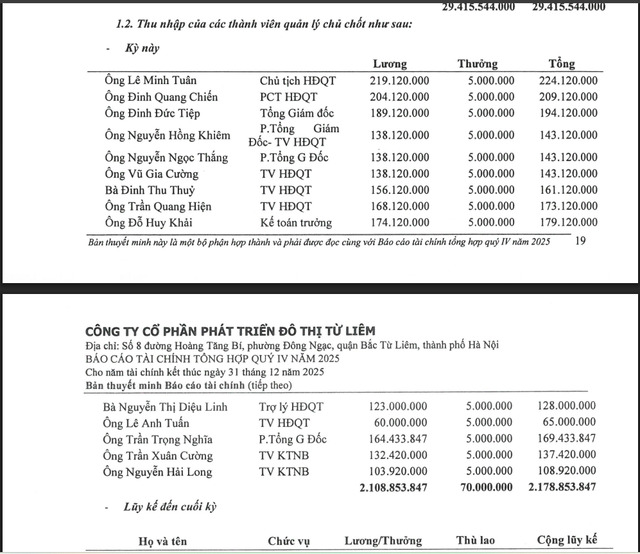 29.415.544.000 29.415.544.000

1.2. Thu nhập của các thành viên quản lý chủ chốt như sau:

- Kỳ này

| | | Lương | Thưởng | Tổng |
|---|---|---|---|---|
| Ông Lê Minh Tuân | Chủ tịch HĐQT | 219.120.000 | 5.000.000 | 224.120.000 |
| Ông Đinh Quang Chiến | PCT HĐQT | 204.120.000 | 5.000.000 | 209.120.000 |
| Ông Đinh Đức Tiệp | Tổng Giám đốc | 189.120.000 | 5.000.000 | 194.120.000 |
| Ông Nguyễn Hồng Khiêm | P.Tổng Giám Đốc- TV HĐQT | 138.120.000 | 5.000.000 | 143.120.000 |
| Ông Nguyễn Ngọc Thắng | P.Tổng G Đốc | 138.120.000 | 5.000.000 | 143.120.000 |
| Ông Vũ Gia Cường | TV HĐQT | 138.120.000 | 5.000.000 | 143.120.000 |
| Bà Đinh Thu Thuỷ | TV HĐQT | 156.120.000 | 5.000.000 | 161.120.000 |
| Ông Trần Quang Hiện | TV HĐQT | 168.120.000 | 5.000.000 | 173.120.000 |
| Ông Đỗ Huy Khải | Kế toán trưởng | 174.120.000 | 5.000.000 | 179.120.000 |

Bản thuyết minh này là một bộ phận hợp thành và phải được đọc cùng với Báo cáo tài chính tổng hợp quý IV năm 2025 19

CÔNG TY CỔ PHẦN PHÁT TRIỂN ĐÔ THỊ TỪ LIÊM
Địa chỉ: Số 8 đường Hoàng Tăng Bí, phường Đông Ngạc, quận Bắc Từ Liêm, thành phố Hà Nội
BÁO CÁO TÀI CHÍNH TỔNG HỢP QUÝ IV NĂM 2025
Cho năm tài chính kết thúc ngày 31 tháng 12 năm 2025
Bản thuyết minh Báo cáo tài chính (tiếp theo)

| | | | | |
|---|---|---|---|---|
| Bà Nguyễn Thị Diệu Linh | Trợ lý HĐQT | 123.000.000 | 5.000.000 | 128.000.000 |
| Ông Lê Anh Tuấn | TV HĐQT | 60.000.000 | 5.000.000 | 65.000.000 |
| Ông Trần Trọng Nghĩa | P.Tổng G Đốc | 164.433.847 | 5.000.000 | 169.433.847 |
| Ông Trần Xuân Cường | TV KTNB | 132.420.000 | 5.000.000 | 137.420.000 |
| Ông Nguyễn Hải Long | TV KTNB | 103.920.000 | 5.000.000 | 108.920.000 |
| | | 2.108.853.847 | 70.000.000 | 2.178.853.847 |

- Lũy kế đến cuối kỳ

| Họ và tên | Chức vụ | Lương/Thưởng | Thù lao | Cộng lũy kế |
|---|---|---|---|---|